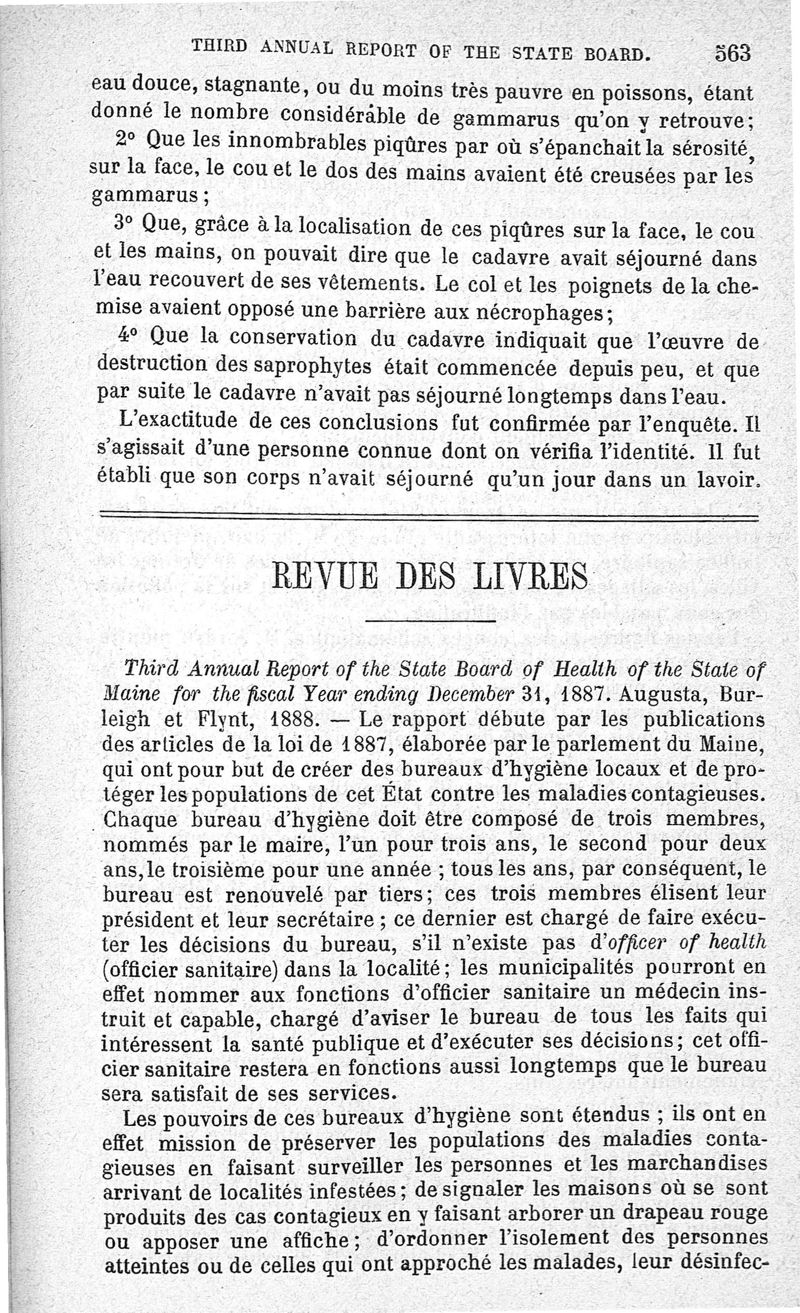 THIRD ANNUAL REPORT OF THE STATE BOARD. 563

eau douce, stagnante, ou du moins très pauvre en poissons, étant donné le nombre considérable de gammarus qu'on y retrouve;

2° Que les innombrables piqûres par où s'épanchait la sérosité, sur la face, le cou et le dos des mains avaient été creusées par les gammarus;

3° Que, grâce à la localisation de ces piqûres sur la face, le cou et les mains, on pouvait dire que le cadavre avait séjourné dans l'eau recouvert de ses vêtements. Le col et les poignets de la chemise avaient opposé une barrière aux nécrophages;

4° Que la conservation du cadavre indiquait que l'œuvre de destruction des saprophytes était commencée depuis peu, et que par suite le cadavre n'avait pas séjourné longtemps dans l'eau.

L'exactitude de ces conclusions fut confirmée par l'enquête. Il s'agissait d'une personne connue dont on vérifia l'identité. Il fut établi que son corps n'avait séjourné qu'un jour dans un lavoir.

REVUE DES LIVRES

Third Annual Report of the State Board of Health of the State of Maine for the fiscal Year ending December 31, 1887. Augusta, Burleigh et Flynt, 1888. — Le rapport débute par les publications des articles de la loi de 1887, élaborée par le parlement du Maine, qui ont pour but de créer des bureaux d'hygiène locaux et de protéger les populations de cet État contre les maladies contagieuses. Chaque bureau d'hygiène doit être composé de trois membres, nommés par le maire, l'un pour trois ans, le second pour deux ans, le troisième pour une année ; tous les ans, par conséquent, le bureau est renouvelé par tiers; ces trois membres élisent leur président et leur secrétaire ; ce dernier est chargé de faire exécuter les décisions du bureau, s'il n'existe pas d'officer of health (officier sanitaire) dans la localité; les municipalités pourront en effet nommer aux fonctions d'officier sanitaire un médecin instruit et capable, chargé d'aviser le bureau de tous les faits qui intéressent la santé publique et d'exécuter ses décisions; cet officier sanitaire restera en fonctions aussi longtemps que le bureau sera satisfait de ses services.

Les pouvoirs de ces bureaux d'hygiène sont étendus ; ils ont en effet mission de préserver les populations des maladies contagieuses en faisant surveiller les personnes et les marchandises arrivant de localités infestées; de signaler les maisons où se sont produits des cas contagieux en y faisant arborer un drapeau rouge ou apposer une affiche; d'ordonner l'isolement des personnes atteintes ou de celles qui ont approché les malades, leur désinfec-